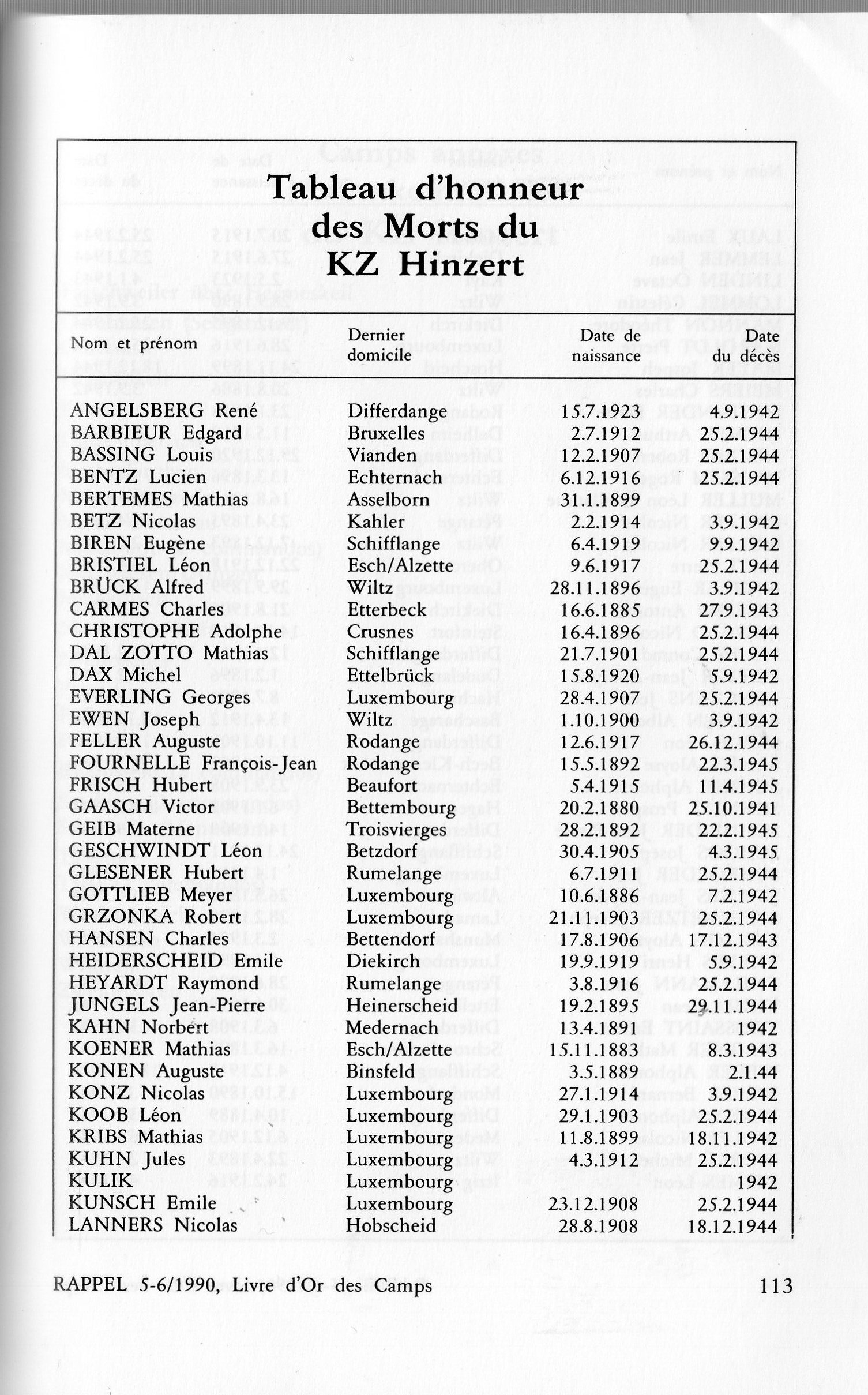 Tableau d'honneur des Morts du KZ Hinzert

| Nom et prénom | Dernier domicile | Date de naissance | Date du décès |
|---|---|---|---|
| ANGELSBERG René | Differdange | 15.7.1923 | 4.9.1942 |
| BARBIEUR Edgard | Bruxelles | 2.7.1912 | 25.2.1944 |
| BASSING Louis | Vianden | 12.2.1907 | 25.2.1944 |
| BENTZ Lucien | Echternach | 6.12.1916 | 25.2.1944 |
| BERTEMES Mathias | Asselborn | 31.1.1899 | |
| BETZ Nicolas | Kahler | 2.2.1914 | 3.9.1942 |
| BIREN Eugène | Schifflange | 6.4.1919 | 9.9.1942 |
| BRISTIEL Léon | Esch/Alzette | 9.6.1917 | 25.2.1944 |
| BRÜCK Alfred | Wiltz | 28.11.1896 | 3.9.1942 |
| CARMES Charles | Etterbeck | 16.6.1885 | 27.9.1943 |
| CHRISTOPHE Adolphe | Crusnes | 16.4.1896 | 25.2.1944 |
| DAL ZOTTO Mathias | Schifflange | 21.7.1901 | 25.2.1944 |
| DAX Michel | Ettelbrück | 15.8.1920 | 5.9.1942 |
| EVERLING Georges | Luxembourg | 28.4.1907 | 25.2.1944 |
| EWEN Joseph | Wiltz | 1.10.1900 | 3.9.1942 |
| FELLER Auguste | Rodange | 12.6.1917 | 26.12.1944 |
| FOURNELLE François-Jean | Rodange | 15.5.1892 | 22.3.1945 |
| FRISCH Hubert | Beaufort | 5.4.1915 | 11.4.1945 |
| GAASCH Victor | Bettembourg | 20.2.1880 | 25.10.1941 |
| GEIB Materne | Troisvierges | 28.2.1892 | 22.2.1945 |
| GESCHWINDT Léon | Betzdorf | 30.4.1905 | 4.3.1945 |
| GLESENER Hubert | Rumelange | 6.7.1911 | 25.2.1944 |
| GOTTLIEB Meyer | Luxembourg | 10.6.1886 | 7.2.1942 |
| GRZONKA Robert | Luxembourg | 21.11.1903 | 25.2.1944 |
| HANSEN Charles | Bettendorf | 17.8.1906 | 17.12.1943 |
| HEIDERSCHEID Emile | Diekirch | 19.9.1919 | 5.9.1942 |
| HEYARDT Raymond | Rumelange | 3.8.1916 | 25.2.1944 |
| JUNGELS Jean-Pierre | Heinerscheid | 19.2.1895 | 29.11.1944 |
| KAHN Norbert | Medernach | 13.4.1891 | 1942 |
| KOENER Mathias | Esch/Alzette | 15.11.1883 | 8.3.1943 |
| KONEN Auguste | Binsfeld | 3.5.1889 | 2.1.44 |
| KONZ Nicolas | Luxembourg | 27.1.1914 | 3.9.1942 |
| KOOB Léon | Luxembourg | 29.1.1903 | 25.2.1944 |
| KRIBS Mathias | Luxembourg | 11.8.1899 | 18.11.1942 |
| KUHN Jules | Luxembourg | 4.3.1912 | 25.2.1944 |
| KULIK | Luxembourg | | 1942 |
| KUNSCH Emile | Luxembourg | 23.12.1908 | 25.2.1944 |
| LANNERS Nicolas | Hobscheid | 28.8.1908 | 18.12.1944 |

RAPPEL 5-6/1990, Livre d'Or des Camps 113